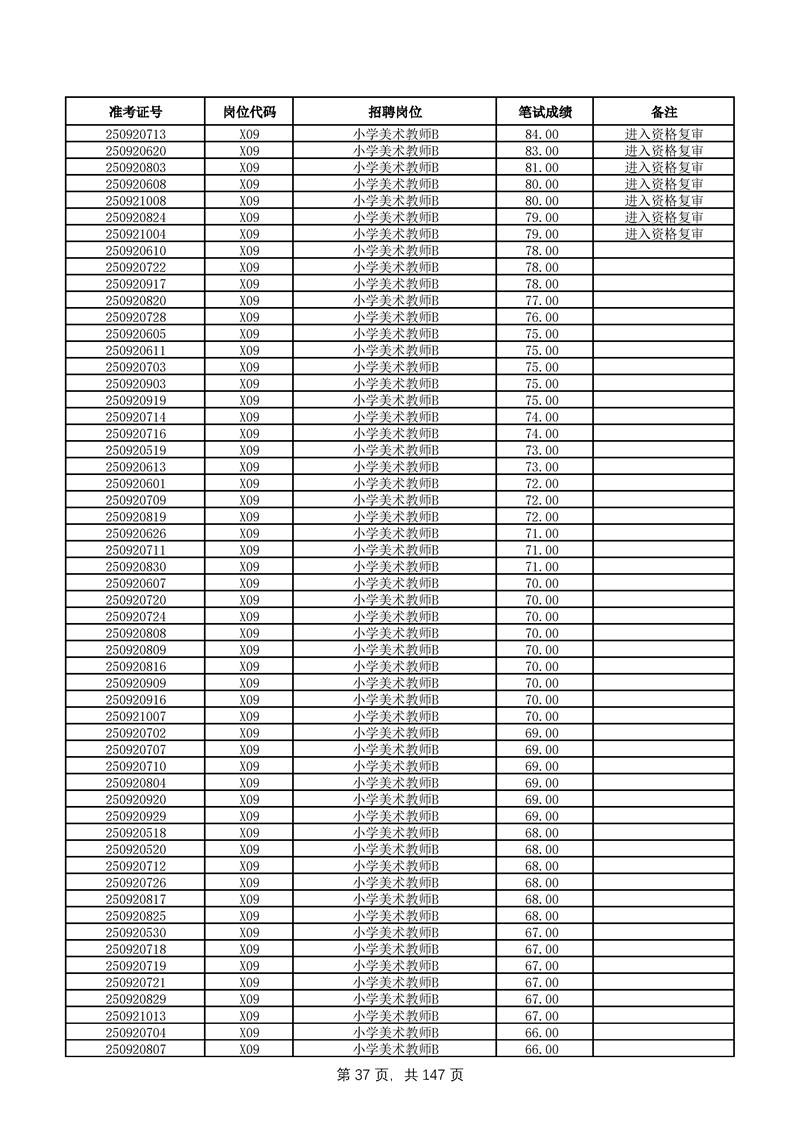 | 准考证号 | 岗位代码 | 招聘岗位 | 笔试成绩 | 备注 |
|---|---|---|---|---|
| 250920713 | X09 | 小学美术教师B | 84.00 | 进入资格复审 |
| 250920620 | X09 | 小学美术教师B | 83.00 | 进入资格复审 |
| 250920803 | X09 | 小学美术教师B | 81.00 | 进入资格复审 |
| 250920608 | X09 | 小学美术教师B | 80.00 | 进入资格复审 |
| 250921008 | X09 | 小学美术教师B | 80.00 | 进入资格复审 |
| 250920824 | X09 | 小学美术教师B | 79.00 | 进入资格复审 |
| 250921004 | X09 | 小学美术教师B | 79.00 | 进入资格复审 |
| 250920610 | X09 | 小学美术教师B | 78.00 | |
| 250920722 | X09 | 小学美术教师B | 78.00 | |
| 250920917 | X09 | 小学美术教师B | 78.00 | |
| 250920820 | X09 | 小学美术教师B | 77.00 | |
| 250920728 | X09 | 小学美术教师B | 76.00 | |
| 250920605 | X09 | 小学美术教师B | 75.00 | |
| 250920611 | X09 | 小学美术教师B | 75.00 | |
| 250920703 | X09 | 小学美术教师B | 75.00 | |
| 250920903 | X09 | 小学美术教师B | 75.00 | |
| 250920919 | X09 | 小学美术教师B | 75.00 | |
| 250920714 | X09 | 小学美术教师B | 74.00 | |
| 250920716 | X09 | 小学美术教师B | 74.00 | |
| 250920519 | X09 | 小学美术教师B | 73.00 | |
| 250920613 | X09 | 小学美术教师B | 73.00 | |
| 250920601 | X09 | 小学美术教师B | 72.00 | |
| 250920709 | X09 | 小学美术教师B | 72.00 | |
| 250920819 | X09 | 小学美术教师B | 72.00 | |
| 250920626 | X09 | 小学美术教师B | 71.00 | |
| 250920711 | X09 | 小学美术教师B | 71.00 | |
| 250920830 | X09 | 小学美术教师B | 71.00 | |
| 250920607 | X09 | 小学美术教师B | 70.00 | |
| 250920720 | X09 | 小学美术教师B | 70.00 | |
| 250920724 | X09 | 小学美术教师B | 70.00 | |
| 250920808 | X09 | 小学美术教师B | 70.00 | |
| 250920809 | X09 | 小学美术教师B | 70.00 | |
| 250920816 | X09 | 小学美术教师B | 70.00 | |
| 250920909 | X09 | 小学美术教师B | 70.00 | |
| 250920916 | X09 | 小学美术教师B | 70.00 | |
| 250921007 | X09 | 小学美术教师B | 70.00 | |
| 250920702 | X09 | 小学美术教师B | 69.00 | |
| 250920707 | X09 | 小学美术教师B | 69.00 | |
| 250920710 | X09 | 小学美术教师B | 69.00 | |
| 250920804 | X09 | 小学美术教师B | 69.00 | |
| 250920920 | X09 | 小学美术教师B | 69.00 | |
| 250920929 | X09 | 小学美术教师B | 69.00 | |
| 250920518 | X09 | 小学美术教师B | 68.00 | |
| 250920520 | X09 | 小学美术教师B | 68.00 | |
| 250920712 | X09 | 小学美术教师B | 68.00 | |
| 250920726 | X09 | 小学美术教师B | 68.00 | |
| 250920817 | X09 | 小学美术教师B | 68.00 | |
| 250920825 | X09 | 小学美术教师B | 68.00 | |
| 250920530 | X09 | 小学美术教师B | 67.00 | |
| 250920718 | X09 | 小学美术教师B | 67.00 | |
| 250920719 | X09 | 小学美术教师B | 67.00 | |
| 250920721 | X09 | 小学美术教师B | 67.00 | |
| 250920829 | X09 | 小学美术教师B | 67.00 | |
| 250921013 | X09 | 小学美术教师B | 67.00 | |
| 250920704 | X09 | 小学美术教师B | 66.00 | |
| 250920807 | X09 | 小学美术教师B | 66.00 | |

第 37 页，共 147 页